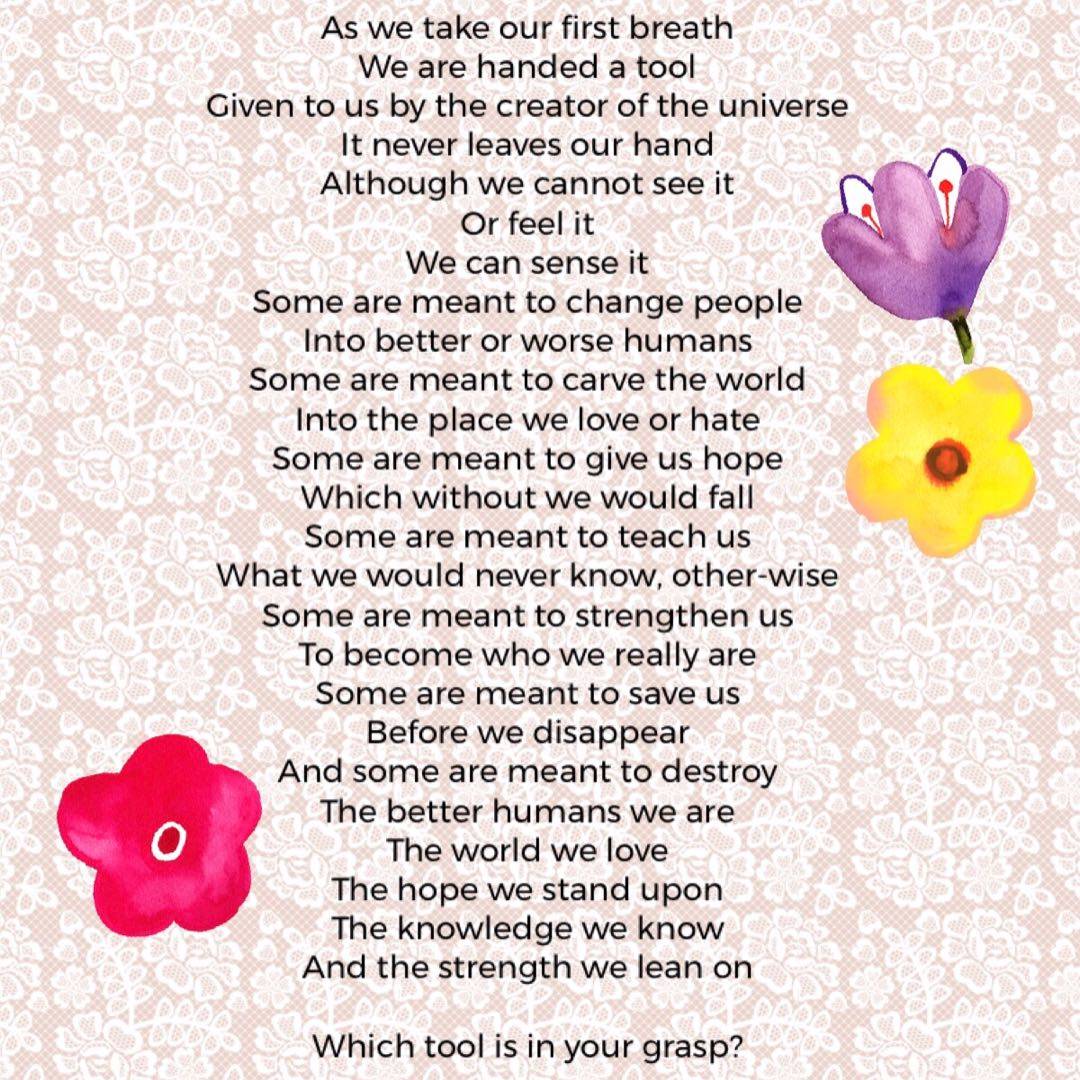 As we take our first breath
We are handed a tool
Given to us by the creator of the universe
It never leaves our hand
Although we cannot see it
Or feel it
We can sense it
Some are meant to change people
Into better or worse humans
Some are meant to carve the world
Into the place we love or hate
Some are meant to give us hope
Which without we would fall
Some are meant to teach us
What we would never know, other-wise
Some are meant to strengthen us
To become who we really are
Some are meant to save us
Before we disappear
And some are meant to destroy
The better humans we are
The world we love
The hope we stand upon
The knowledge we know
And the strength we lean on

Which tool is in your grasp?